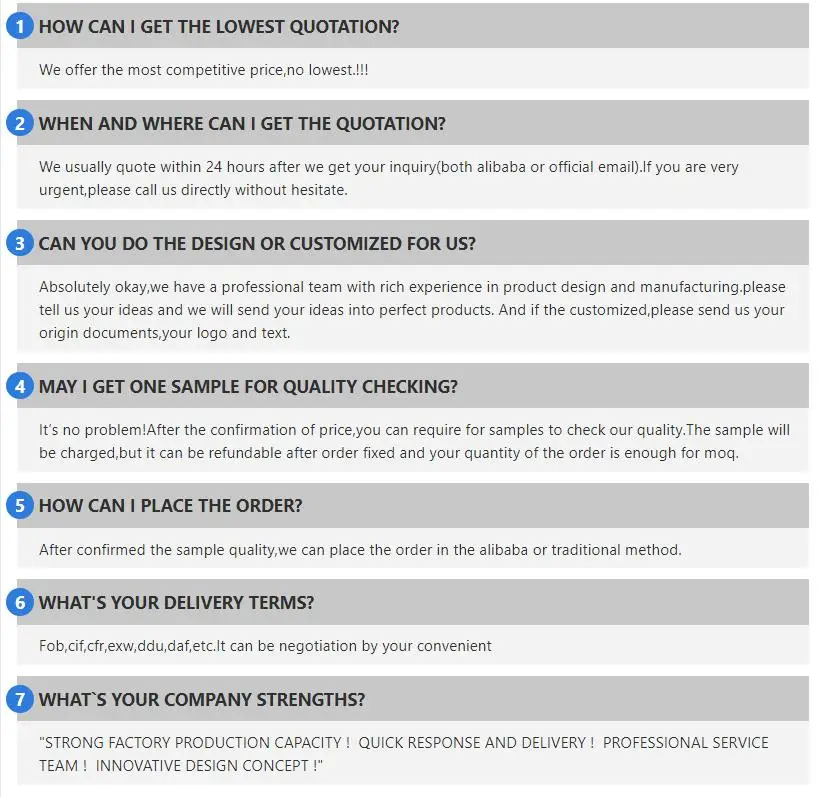 1 HOW CAN I GET THE LOWEST QUOTATION?

We offer the most competitive price,no lowest.!!!

2 WHEN AND WHERE CAN I GET THE QUOTATION?

We usually quote within 24 hours after we get your inquiry(both alibaba or official email).If you are very urgent,please call us directly without hesitate.

3 CAN YOU DO THE DESIGN OR CUSTOMIZED FOR US?

Absolutely okay,we have a professional team with rich experience in product design and manufacturing.please tell us your ideas and we will send your ideas into perfect products. And if the customized,please send us your origin documents,your logo and text.

4 MAY I GET ONE SAMPLE FOR QUALITY CHECKING?

It's no problem!After the confirmation of price,you can require for samples to check our quality.The sample will be charged,but it can be refundable after order fixed and your quantity of the order is enough for moq.

5 HOW CAN I PLACE THE ORDER?

After confirmed the sample quality,we can place the order in the alibaba or traditional method.

6 WHAT'S YOUR DELIVERY TERMS?

Fob,cif,cfr,exw,ddu,daf,etc.It can be negotiation by your convenient

7 WHAT`S YOUR COMPANY STRENGTHS?

"STRONG FACTORY PRODUCTION CAPACITY ! QUICK RESPONSE AND DELIVERY ! PROFESSIONAL SERVICE TEAM ! INNOVATIVE DESIGN CONCEPT !"